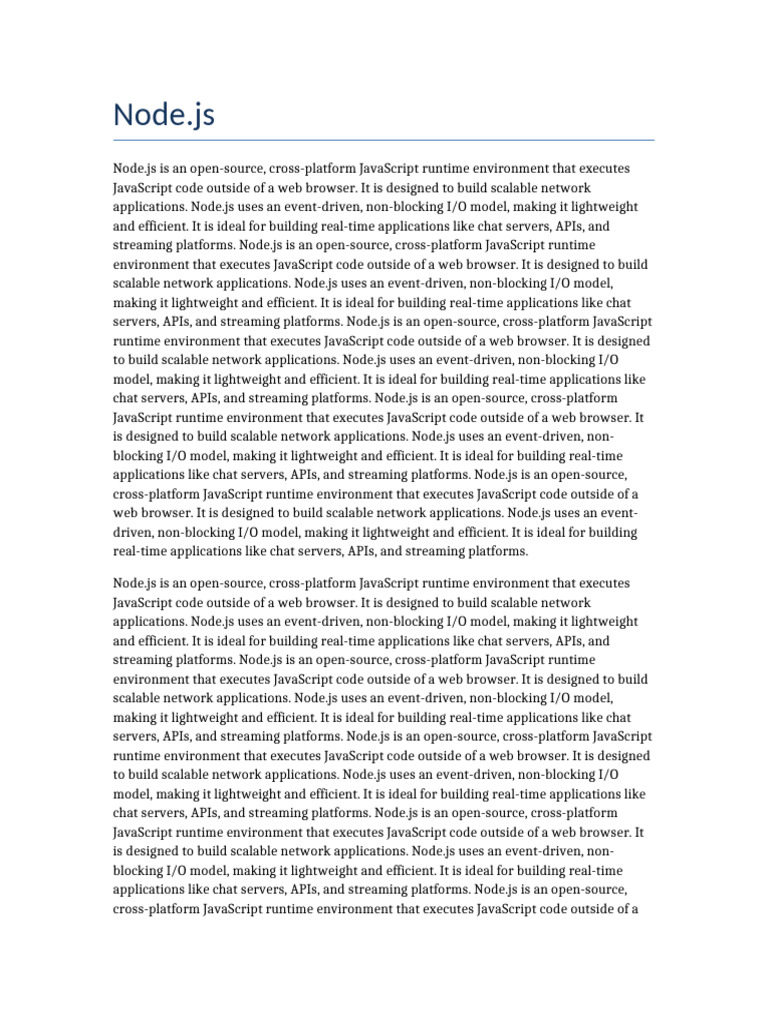 Node.js

Node.js is an open-source, cross-platform JavaScript runtime environment that executes JavaScript code outside of a web browser. It is designed to build scalable network applications. Node.js uses an event-driven, non-blocking I/O model, making it lightweight and efficient. It is ideal for building real-time applications like chat servers, APIs, and streaming platforms. Node.js is an open-source, cross-platform JavaScript runtime environment that executes JavaScript code outside of a web browser. It is designed to build scalable network applications. Node.js uses an event-driven, non-blocking I/O model, making it lightweight and efficient. It is ideal for building real-time applications like chat servers, APIs, and streaming platforms. Node.js is an open-source, cross-platform JavaScript runtime environment that executes JavaScript code outside of a web browser. It is designed to build scalable network applications. Node.js uses an event-driven, non-blocking I/O model, making it lightweight and efficient. It is ideal for building real-time applications like chat servers, APIs, and streaming platforms. Node.js is an open-source, cross-platform JavaScript runtime environment that executes JavaScript code outside of a web browser. It is designed to build scalable network applications. Node.js uses an event-driven, non-blocking I/O model, making it lightweight and efficient. It is ideal for building real-time applications like chat servers, APIs, and streaming platforms. Node.js is an open-source, cross-platform JavaScript runtime environment that executes JavaScript code outside of a web browser. It is designed to build scalable network applications. Node.js uses an event-driven, non-blocking I/O model, making it lightweight and efficient. It is ideal for building real-time applications like chat servers, APIs, and streaming platforms.

Node.js is an open-source, cross-platform JavaScript runtime environment that executes JavaScript code outside of a web browser. It is designed to build scalable network applications. Node.js uses an event-driven, non-blocking I/O model, making it lightweight and efficient. It is ideal for building real-time applications like chat servers, APIs, and streaming platforms. Node.js is an open-source, cross-platform JavaScript runtime environment that executes JavaScript code outside of a web browser. It is designed to build scalable network applications. Node.js uses an event-driven, non-blocking I/O model, making it lightweight and efficient. It is ideal for building real-time applications like chat servers, APIs, and streaming platforms. Node.js is an open-source, cross-platform JavaScript runtime environment that executes JavaScript code outside of a web browser. It is designed to build scalable network applications. Node.js uses an event-driven, non-blocking I/O model, making it lightweight and efficient. It is ideal for building real-time applications like chat servers, APIs, and streaming platforms. Node.js is an open-source, cross-platform JavaScript runtime environment that executes JavaScript code outside of a web browser. It is designed to build scalable network applications. Node.js uses an event-driven, non-blocking I/O model, making it lightweight and efficient. It is ideal for building real-time applications like chat servers, APIs, and streaming platforms. Node.js is an open-source, cross-platform JavaScript runtime environment that executes JavaScript code outside of a